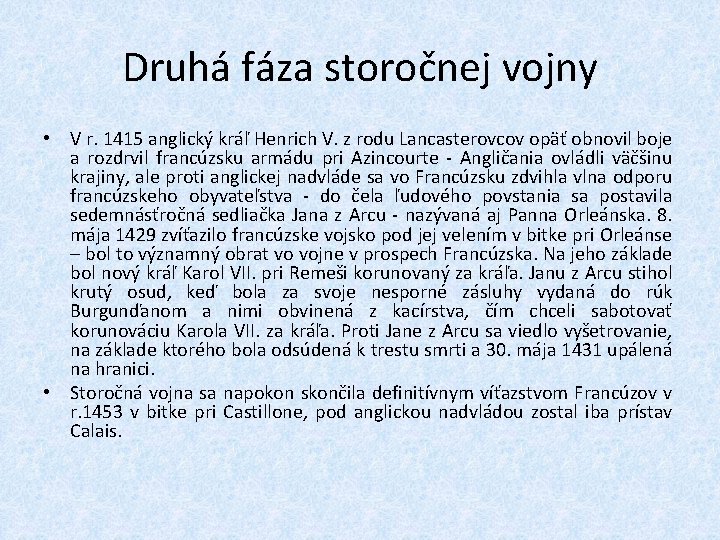 Druhá fáza storočnej vojny

• V r. 1415 anglický kráľ Henrich V. z rodu Lancasterovcov opäť obnovil boje a rozdrvil francúzsku armádu pri Azincourte - Angličania ovládli väčšinu krajiny, ale proti anglickej nadvláde sa vo Francúzsku zdvihla vlna odporu francúzskeho obyvateľstva - do čela ľudového povstania sa postavila sedemnásťročná sedliačka Jana z Arcu - nazývaná aj Panna Orleánska. 8. mája 1429 zvíťazilo francúzske vojsko pod jej velením v bitke pri Orleánse – bol to významný obrat vo vojne v prospech Francúzska. Na jeho základe bol nový kráľ Karol VII. pri Remeši korunovaný za kráľa. Janu z Arcu stihol krutý osud, keď bola za svoje nesporné zásluhy vydaná do rúk Burgunďanom a nimi obvinená z kacírstva, čím chceli sabotovať korunováciu Karola VII. za kráľa. Proti Jane z Arcu sa viedlo vyšetrovanie, na základe ktorého bola odsúdená k trestu smrti a 30. mája 1431 upálená na hranici.

• Storočná vojna sa napokon skončila definitívnym víťazstvom Francúzov v r.1453 v bitke pri Castillone, pod anglickou nadvládou zostal iba prístav Calais.